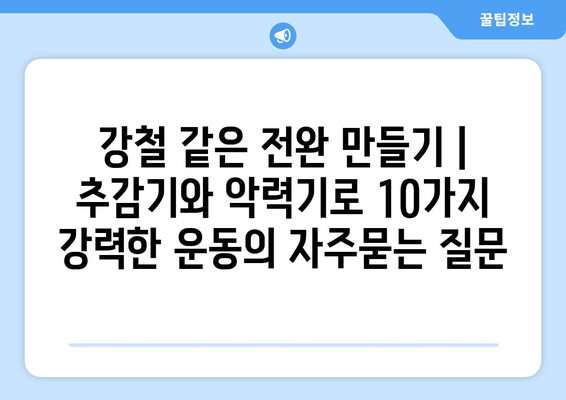 꿀팁정보

강철 같은 전완 만들기 | 추감기와 악력기로 10가지 강력한 운동의 자주묻는 질문